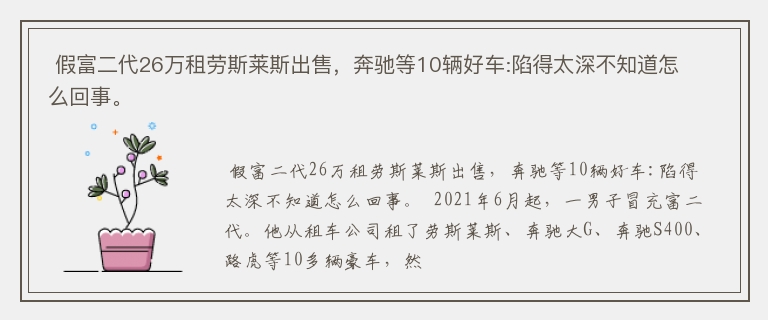 假富二代26万租劳斯莱斯出售，奔驰等10辆好车:陷得太深不知道怎么回事。

假富二代26万租劳斯莱斯出售，奔驰等10辆好车:陷得太深不知道怎么回事。 2021年6月起，一男子冒充富二代。他从租车公司租了劳斯莱斯、奔驰大G、奔驰S400、路虎等10多辆豪车，然